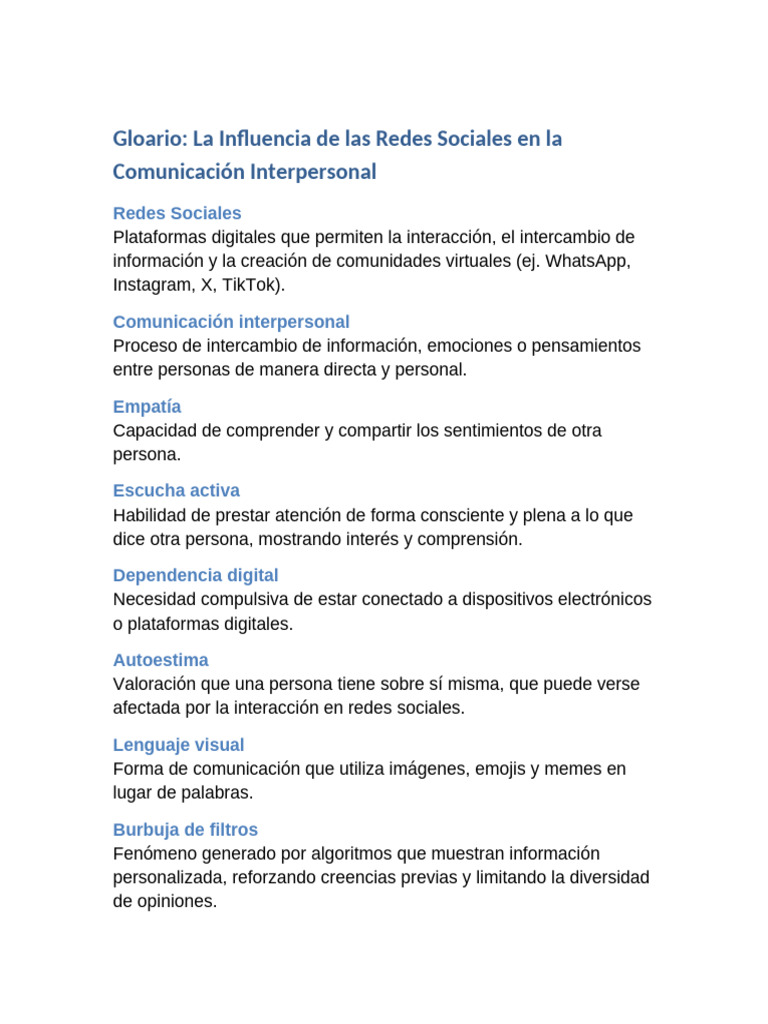 Gloario: La Influencia de las Redes Sociales en la Comunicación Interpersonal

Redes Sociales
Plataformas digitales que permiten la interacción, el intercambio de información y la creación de comunidades virtuales (ej. WhatsApp, Instagram, X, TikTok).

Comunicación interpersonal
Proceso de intercambio de información, emociones o pensamientos entre personas de manera directa y personal.

Empatía
Capacidad de comprender y compartir los sentimientos de otra persona.

Escucha activa
Habilidad de prestar atención de forma consciente y plena a lo que dice otra persona, mostrando interés y comprensión.

Dependencia digital
Necesidad compulsiva de estar conectado a dispositivos electrónicos o plataformas digitales.

Autoestima
Valoración que una persona tiene sobre sí misma, que puede verse afectada por la interacción en redes sociales.

Lenguaje visual
Forma de comunicación que utiliza imágenes, emojis y memes en lugar de palabras.

Burbuja de filtros
Fenómeno generado por algoritmos que muestran información personalizada, reforzando creencias previas y limitando la diversidad de opiniones.